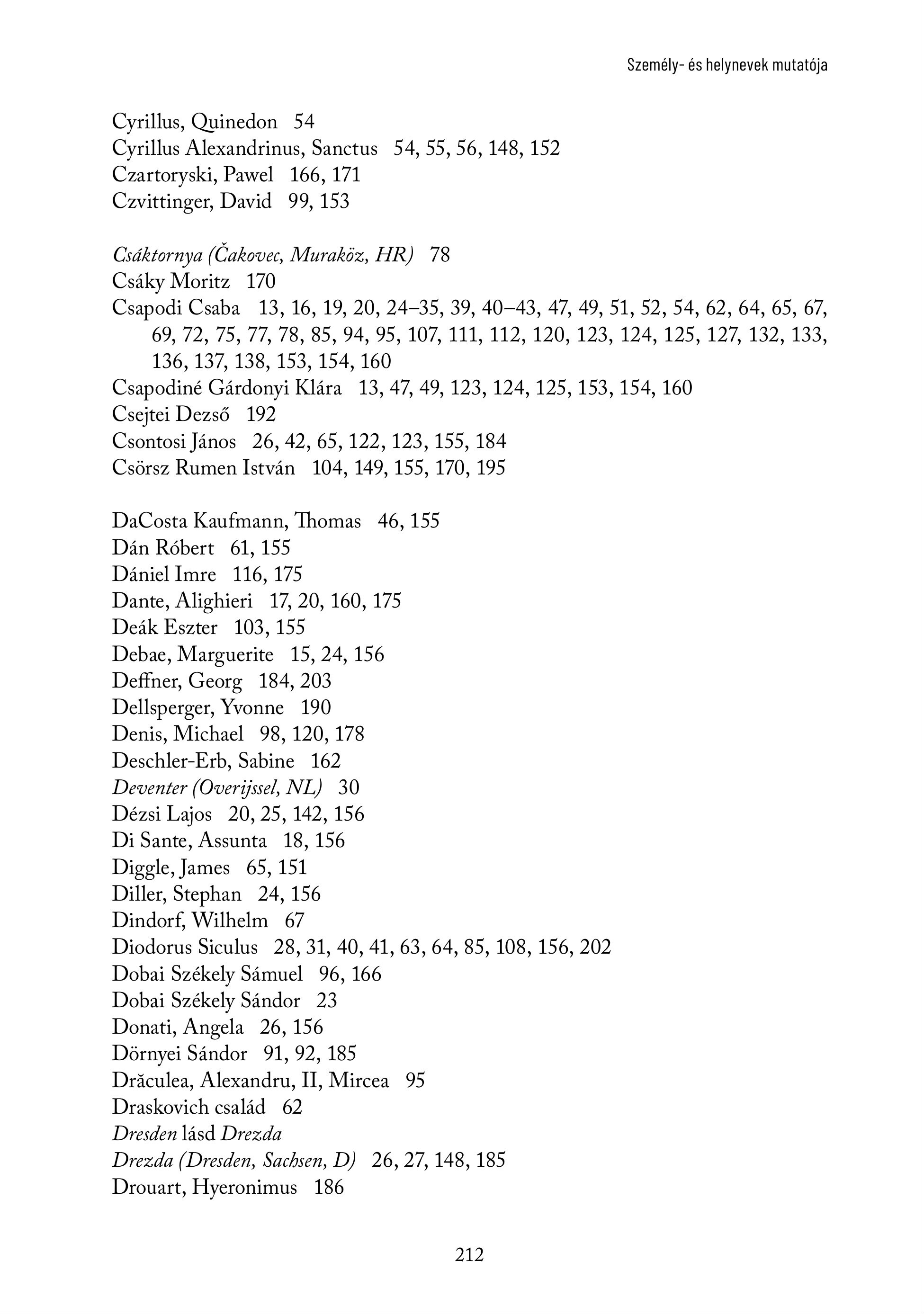 Személy- és helynevek mutatója

Cyrillus, Quinedon 54
Cyrillus Alexandrinus, Sanctus 54, 55, 56, 148, 152
Czartoryski, Pawel 166, 171
Czvittinger, David 99, 153

Csáktornya (Čakovec, Muraköz, HR) 78
Csáky Moritz 170
Csapodi Csaba 13, 16, 19, 20, 24–35, 39, 40–43, 47, 49, 51, 52, 54, 62, 64, 65, 67, 69, 72, 75, 77, 78, 85, 94, 95, 107, 111, 112, 120, 123, 124, 125, 127, 132, 133, 136, 137, 138, 153, 154, 160
Csapodiné Gárdonyi Klára 13, 47, 49, 123, 124, 125, 153, 154, 160
Csejtei Dezső 192
Csontosi János 26, 42, 65, 122, 123, 155, 184
Csörsz Rumen István 104, 149, 155, 170, 195

DaCosta Kaufmann, Thomas 46, 155
Dán Róbert 61, 155
Dániel Imre 116, 175
Dante, Alighieri 17, 20, 160, 175
Deák Eszter 103, 155
Debae, Marguerite 15, 24, 156
Deffner, Georg 184, 203
Dellsperger, Yvonne 190
Denis, Michael 98, 120, 178
Deschler-Erb, Sabine 162
Deventer (Overijssel, NL) 30
Dézsi Lajos 20, 25, 142, 156
Di Sante, Assunta 18, 156
Diggle, James 65, 151
Diller, Stephan 24, 156
Dindorf, Wilhelm 67
Diodorus Siculus 28, 31, 40, 41, 63, 64, 85, 108, 156, 202
Dobai Székely Sámuel 96, 166
Dobai Székely Sándor 23
Donati, Angela 26, 156
Dörnyei Sándor 91, 92, 185
Drăculea, Alexandru, II, Mircea 95
Draskovich család 62
Dresden lásd Drezda
Drezda (Dresden, Sachsen, D) 26, 27, 148, 185
Drouart, Hyeronimus 186

212